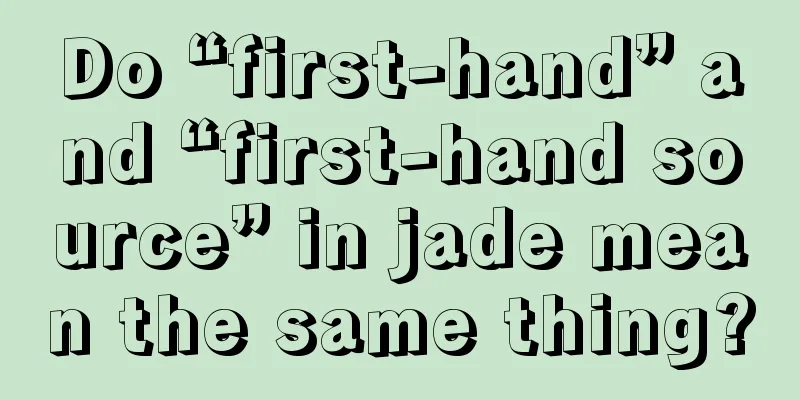 Do “first-hand” and “first-hand source” in jade mean the same thing?